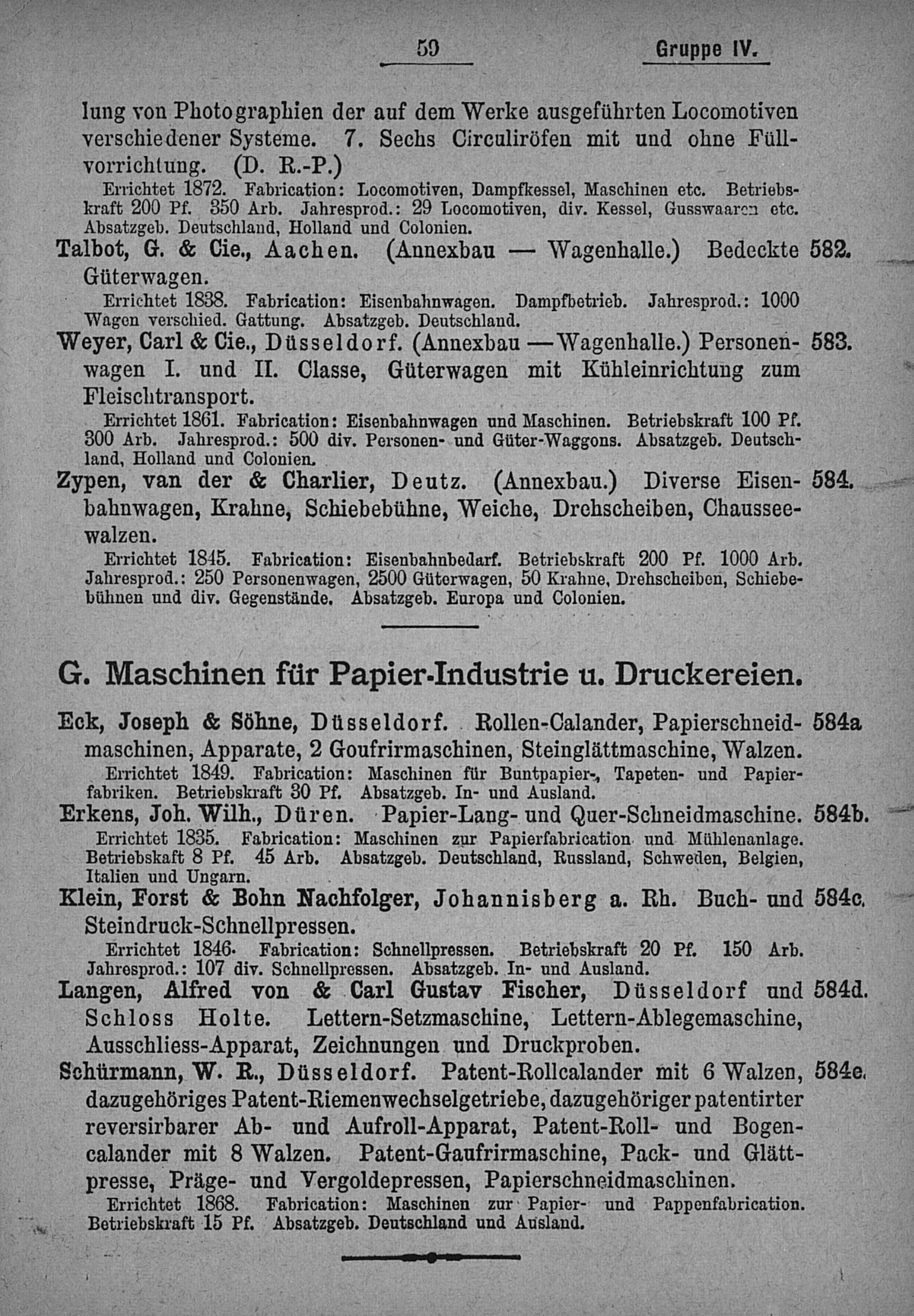 59 Gruppe IV.

lung von Photographien der auf dem Werke ausgeführten Locomotiven verschiedener Systeme. 7. Sechs Circuliröfen mit und ohne Füllvorrichtung. (D. R.-P.)

Errichtet 1872. Fabrication: Locomotiven, Dampfkessel, Maschinen etc. Betriebskraft 200 Pf. 350 Arb. Jahresprod.: 29 Locomotiven, div. Kessel, Gusswaaren etc. Absatzgeb. Deutschland, Holland und Colonien.

Talbot, G. & Cie., Aachen. (Annexbau — Wagenhalle.) Bedeckte Güterwagen. 582.

Errichtet 1838. Fabrication: Eisenbahnwagen. Dampfbetrieb. Jahresprod.: 1000 Wagen verschied. Gattung. Absatzgeb. Deutschland.

Weyer, Carl & Cie., Düsseldorf. (Annexbau — Wagenhalle.) Personenwagen I. und II. Classe, Güterwagen mit Kühleinrichtung zum Fleischtransport. 583.

Errichtet 1861. Fabrication: Eisenbahnwagen und Maschinen. Betriebskraft 100 Pf. 300 Arb. Jahresprod.: 500 div. Personen- und Güter-Waggons. Absatzgeb. Deutschland, Holland und Colonien.

Zypen, van der & Charlier, Deutz. (Annexbau.) Diverse Eisenbahnwagen, Krahne, Schiebebühne, Weiche, Drehscheiben, Chausseewalzen. 584.

Errichtet 1845. Fabrication: Eisenbahnbedarf. Betriebskraft 200 Pf. 1000 Arb. Jahresprod.: 250 Personenwagen, 2500 Güterwagen, 50 Krahne, Drehscheiben, Schiebebühnen und div. Gegenstände. Absatzgeb. Europa und Colonien.

G. Maschinen für Papier-Industrie u. Druckereien.

Eck, Joseph & Söhne, Düsseldorf. Rollen-Calander, Papierschneidmaschinen, Apparate, 2 Goufrirmaschinen, Steinglättmaschine, Walzen. 584a

Errichtet 1849. Fabrication: Maschinen für Buntpapier-, Tapeten- und Papierfabriken. Betriebskraft 30 Pf. Absatzgeb. In- und Ausland.

Erkens, Joh. Wilh., Düren. Papier-Lang- und Quer-Schneidmaschine. 584b.

Errichtet 1835. Fabrication: Maschinen zur Papierfabrication und Mühlenanlage. Betriebskaft 8 Pf. 45 Arb. Absatzgeb. Deutschland, Russland, Schweden, Belgien, Italien und Ungarn.

Klein, Forst & Bohn Nachfolger, Johannisberg a. Rh. Buch- und Steindruck-Schnellpressen. 584c.

Errichtet 1846. Fabrication: Schnellpressen. Betriebskraft 20 Pf. 150 Arb. Jahresprod.: 107 div. Schnellpressen. Absatzgeb. In- und Ausland.

Langen, Alfred von & Carl Gustav Fischer, Düsseldorf und Schloss Holte. Lettern-Setzmaschine, Lettern-Ablegemaschine, Ausschliess-Apparat, Zeichnungen und Druckproben. 584d.

Schürmann, W. R., Düsseldorf. Patent-Rollcalander mit 6 Walzen, dazugehöriges Patent-Riemenwechselgetriebe, dazugehöriger patentirter reversirbarer Ab- und Aufroll-Apparat, Patent-Roll- und Bogencalander mit 8 Walzen. Patent-Gaufrirmaschine, Pack- und Glättpresse, Präge- und Vergoldepressen, Papierschneidmaschinen. 584e.

Errichtet 1868. Fabrication: Maschinen zur Papier- und Pappenfabrication. Betriebskraft 15 Pf. Absatzgeb. Deutschland und Ausland.